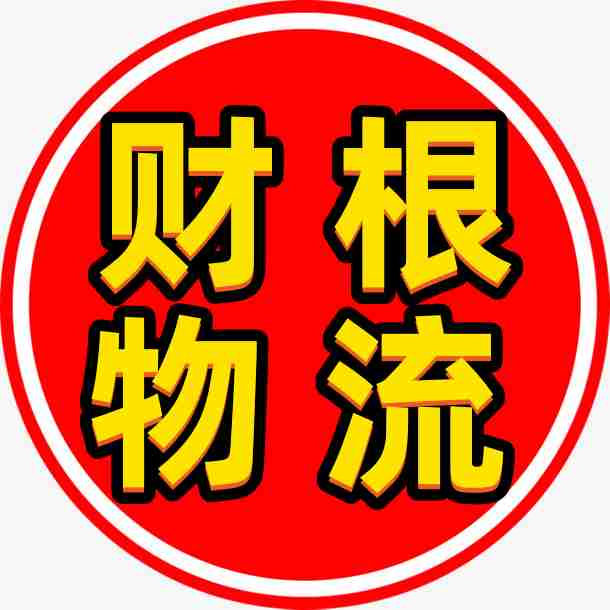 财根
物流